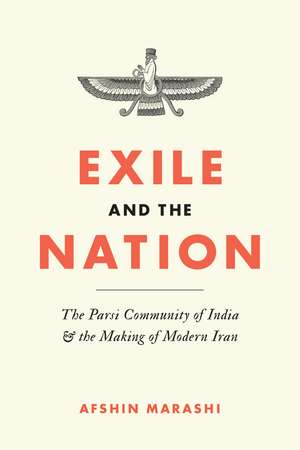 EXILE
AND THE
NATION

The Parsi Community of India & the Making of Modern Iran

AFSHIN MARASHI